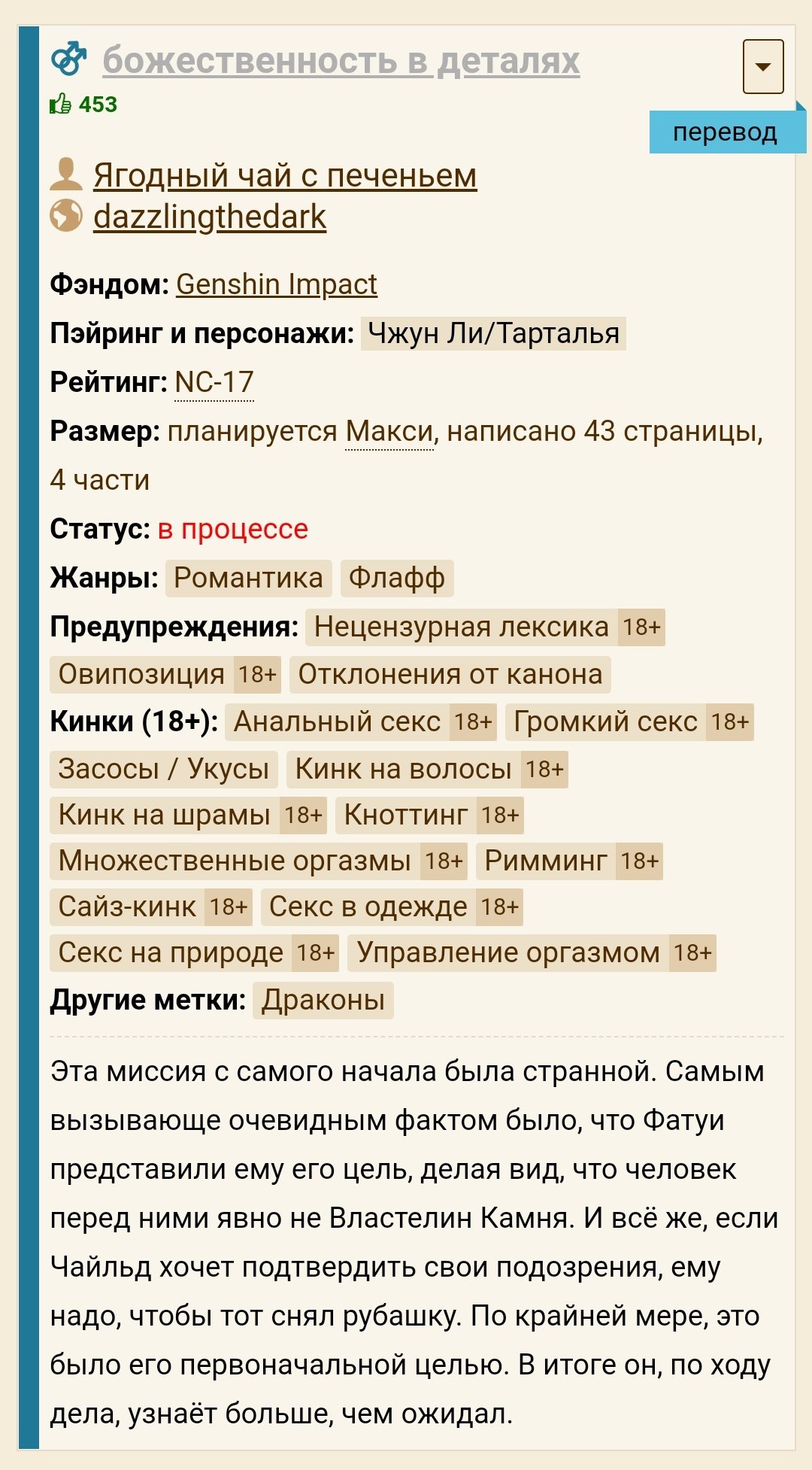 божественность в деталях
453
перевод

Ягодный чай с печеньем
dazzlingthedark

Фэндом: Genshin Impact
Пэйринг и персонажи: Чжун Ли/Тарталья
Рейтинг: NC-17
Размер: планируется Макси, написано 43 страницы, 4 части
Статус: в процессе
Жанры: Романтика Флафф
Предупреждения: Нецензурная лексика 18+ Овипозиция 18+ Отклонения от канона
Кинки (18+): Анальный секс 18+ Громкий секс 18+ Засосы / Укусы Кинк на волосы 18+ Кинк на шрамы 18+ Кноттинг 18+ Множественные оргазмы 18+ Римминг 18+ Сайз-кинк 18+ Секс в одежде 18+ Секс на природе 18+ Управление оргазмом 18+
Другие метки: Драконы

Эта миссия с самого начала была странной. Самым вызывающе очевидным фактом было, что Фатуи представили ему его цель, делая вид, что человек перед ними явно не Властелин Камня. И всё же, если Чайльд хочет подтвердить свои подозрения, ему надо, чтобы тот снял рубашку. По крайней мере, это было его первоначальной целью. В итоге он, по ходу дела, узнаёт больше, чем ожидал.